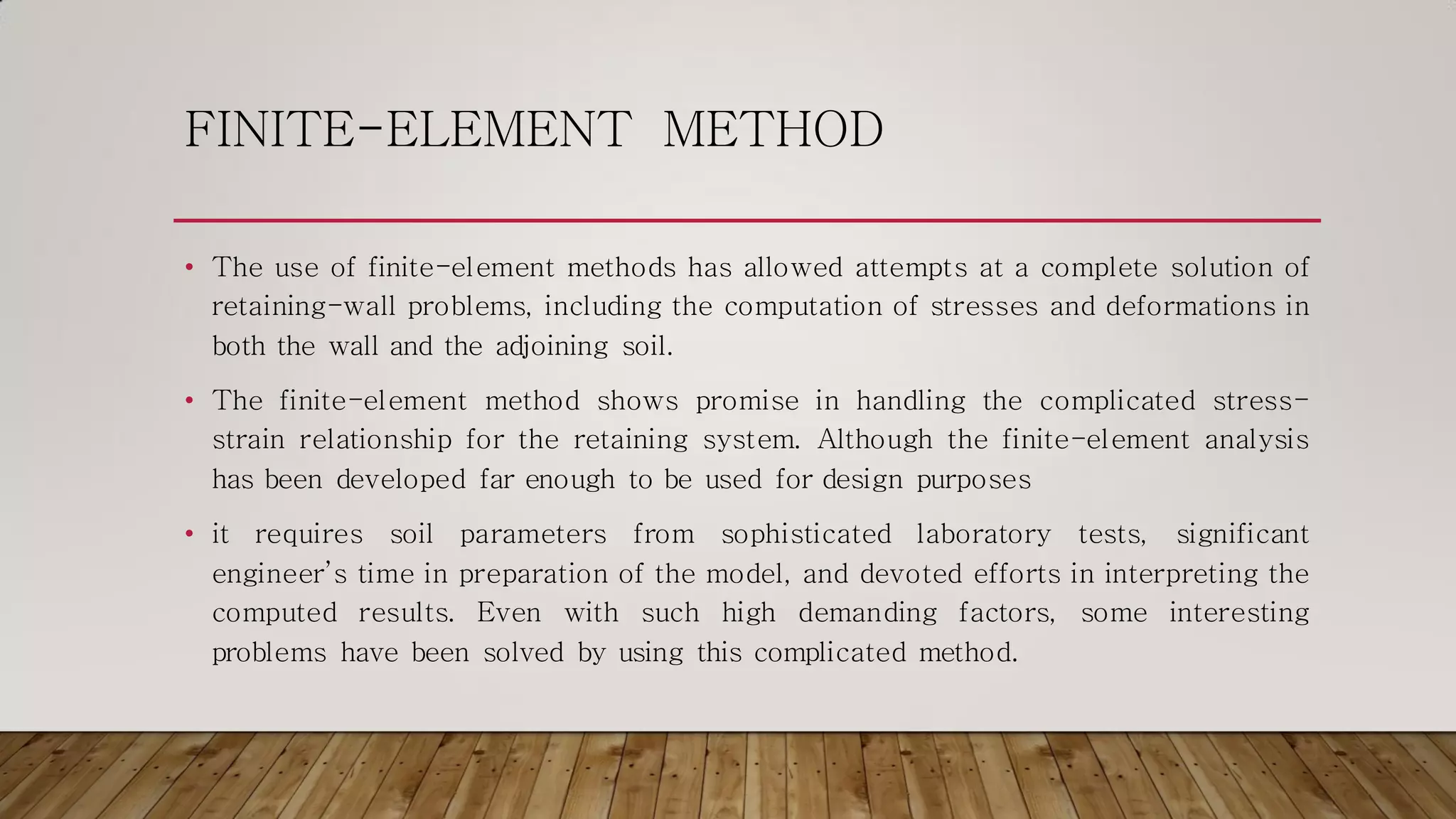 FINITE-ELEMENT METHOD

• The use of finite-element methods has allowed attempts at a complete solution of retaining-wall problems, including the computation of stresses and deformations in both the wall and the adjoining soil.

• The finite-element method shows promise in handling the complicated stress-strain relationship for the retaining system. Although the finite-element analysis has been developed far enough to be used for design purposes

• it requires soil parameters from sophisticated laboratory tests, significant engineer's time in preparation of the model, and devoted efforts in interpreting the computed results. Even with such high demanding factors, some interesting problems have been solved by using this complicated method.